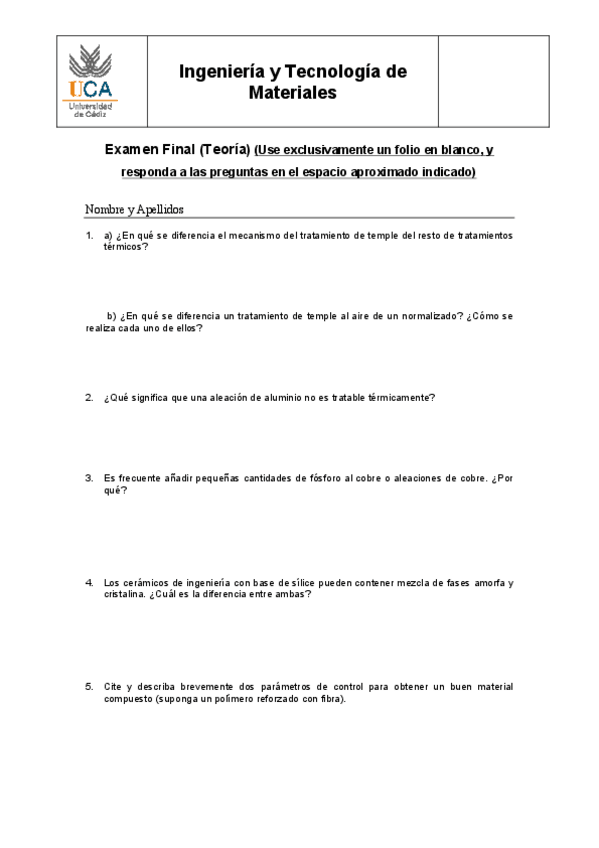 UCA
Universidad de Cádiz

Ingeniería y Tecnología de Materiales

Examen Final (Teoría) (Use exclusivamente un folio en blanco, y responda a las preguntas en el espacio aproximado indicado)

Nombre y Apellidos

1. a) ¿En qué se diferencia el mecanismo del tratamiento de temple del resto de tratamientos térmicos?

b) ¿En qué se diferencia un tratamiento de temple al aire de un normalizado? ¿Cómo se realiza cada uno de ellos?

2. ¿Qué significa que una aleación de aluminio no es tratable térmicamente?

3. Es frecuente añadir pequeñas cantidades de fósforo al cobre o aleaciones de cobre. ¿Por qué?

4. Los cerámicos de ingeniería con base de sílice pueden contener mezcla de fases amorfa y cristalina. ¿Cuál es la diferencia entre ambas?

5. Cite y describa brevemente dos parámetros de control para obtener un buen material compuesto (suponga un polímero reforzado con fibra).